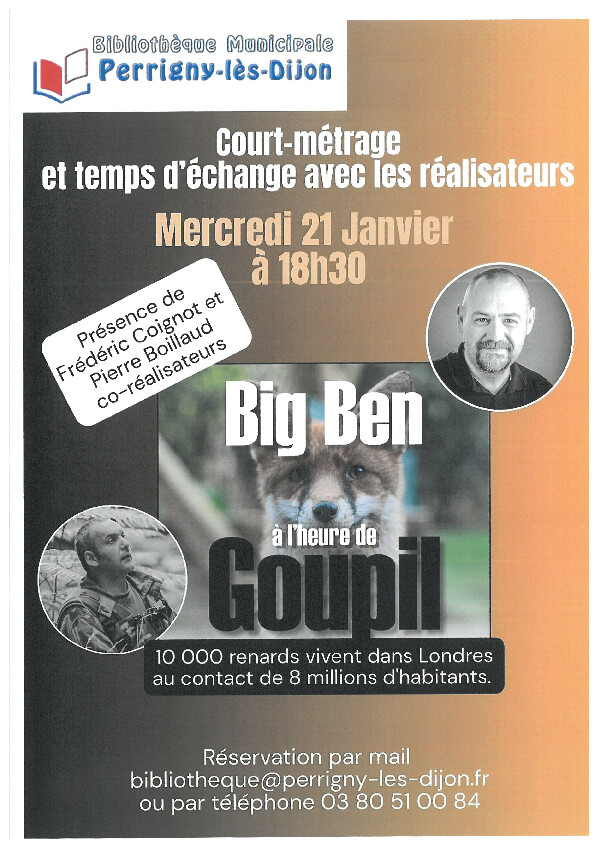 Bibliothèque Municipale
Perrigny-lès-Dijon

Court-métrage
et temps d'échange avec les réalisateurs

Mercredi 21 Janvier
à 18h30

Présence de
Frédéric Coignot et
Pierre Boillaud
co-réalisateurs

Big Ben
à l'heure de
Goupil

10 000 renards vivent dans Londres
au contact de 8 millions d'habitants.

Réservation par mail
bibliotheque@perrigny-les-dijon.fr
ou par téléphone 03 80 51 00 84